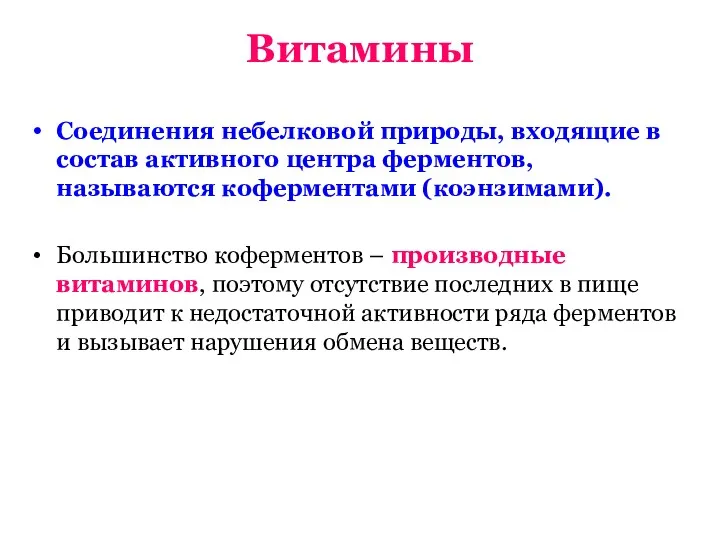 Витамины

• Соединения небелковой природы, входящие в состав активного центра ферментов, называются коферментами (коэнзимами).

• Большинство коферментов – производные витаминов, поэтому отсутствие последних в пище приводит к недостаточной активности ряда ферментов и вызывает нарушения обмена веществ.